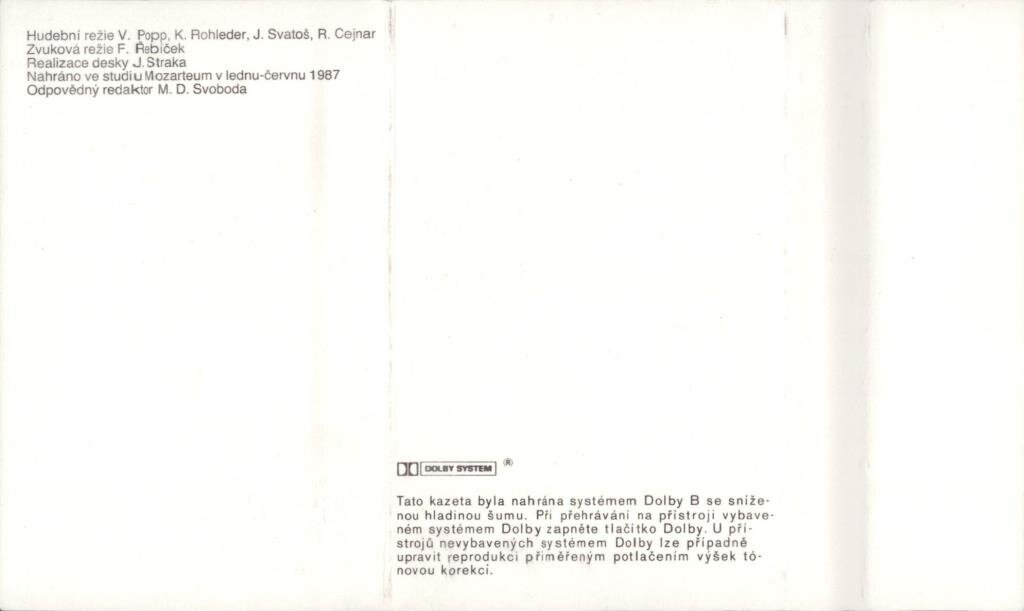 Hudební režie V. Popp, K. Rohleder, J. Svatoš, R. Cejnar
Zvuková režie F. Řebíček
Realizace desky J. Straka
Nahráno ve studiu Mozarteum v lednu-červnu 1987
Odpovědný redaktor M. D. Svoboda

DOLBY SYSTEM ®

Tato kazeta byla nahrána systémem Dolby B se sníženou hladinou šumu. Při přehrávání na přístroji vybaveném systémem Dolby zapněte tlačítko Dolby. U přístrojů nevybavených systémem Dolby lze případně upravit reprodukci přiměřeným potlačením výšek tónovou korekcí.